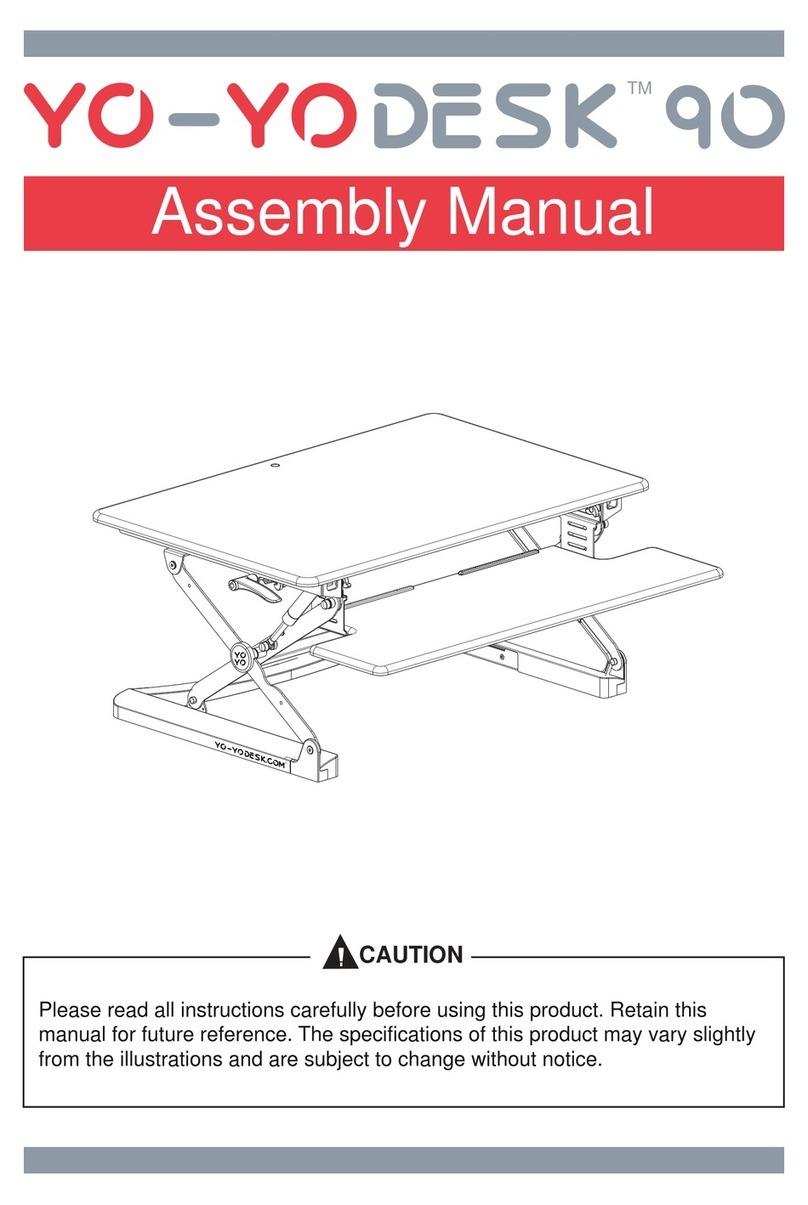 YO-YO DESK™ 90

Assembly Manual

YO YO

YO-YODESK.COM

CAUTION

Please read all instructions carefully before using this product. Retain this manual for future reference. The specifications of this product may vary slightly from the illustrations and are subject to change without notice.